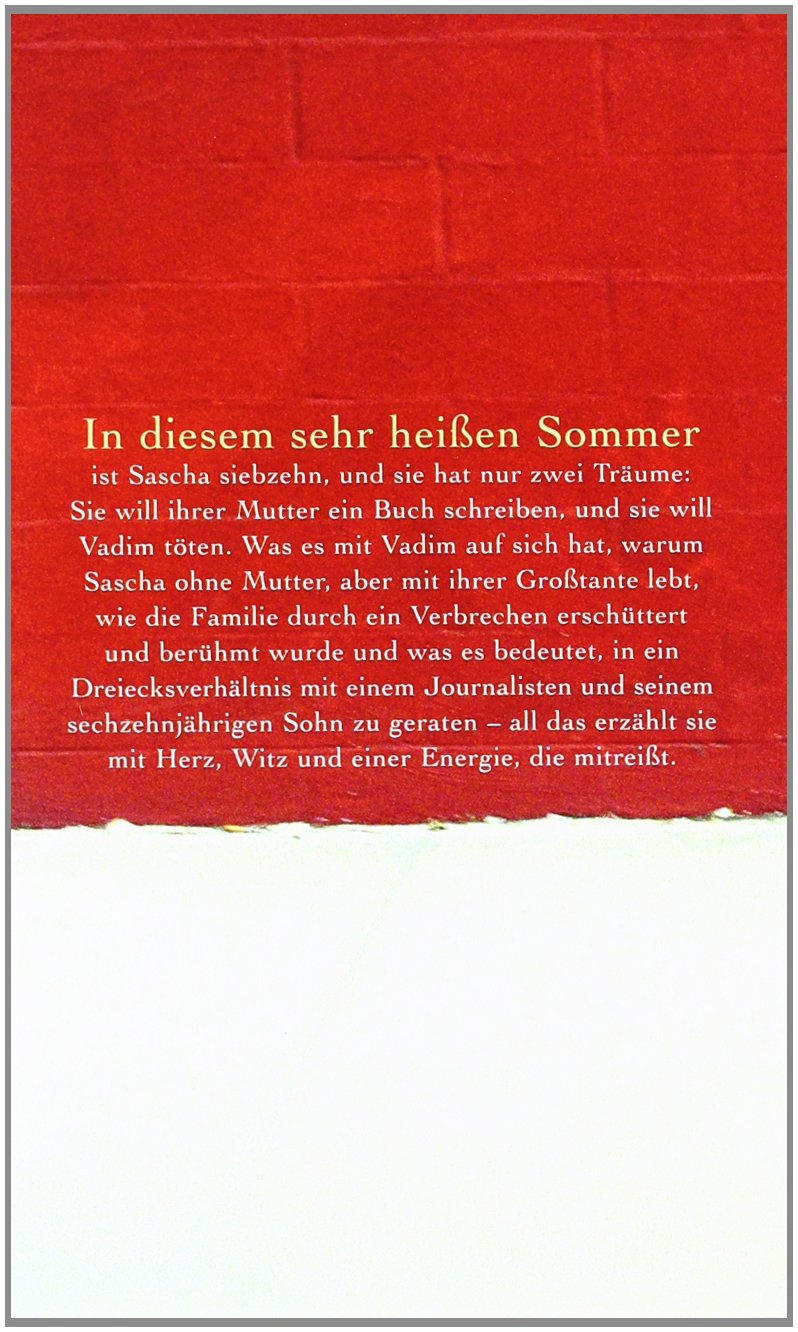 In diesem sehr heißen Sommer ist Sascha siebzehn, und sie hat nur zwei Träume: Sie will ihrer Mutter ein Buch schreiben, und sie will Vadim töten. Was es mit Vadim auf sich hat, warum Sascha ohne Mutter, aber mit ihrer Großtante lebt, wie die Familie durch ein Verbrechen erschüttert und berühmt wurde und was es bedeutet, in ein Dreiecksverhältnis mit einem Journalisten und seinem sechzehnjährigen Sohn zu geraten – all das erzählt sie mit Herz, Witz und einer Energie, die mitreißt.